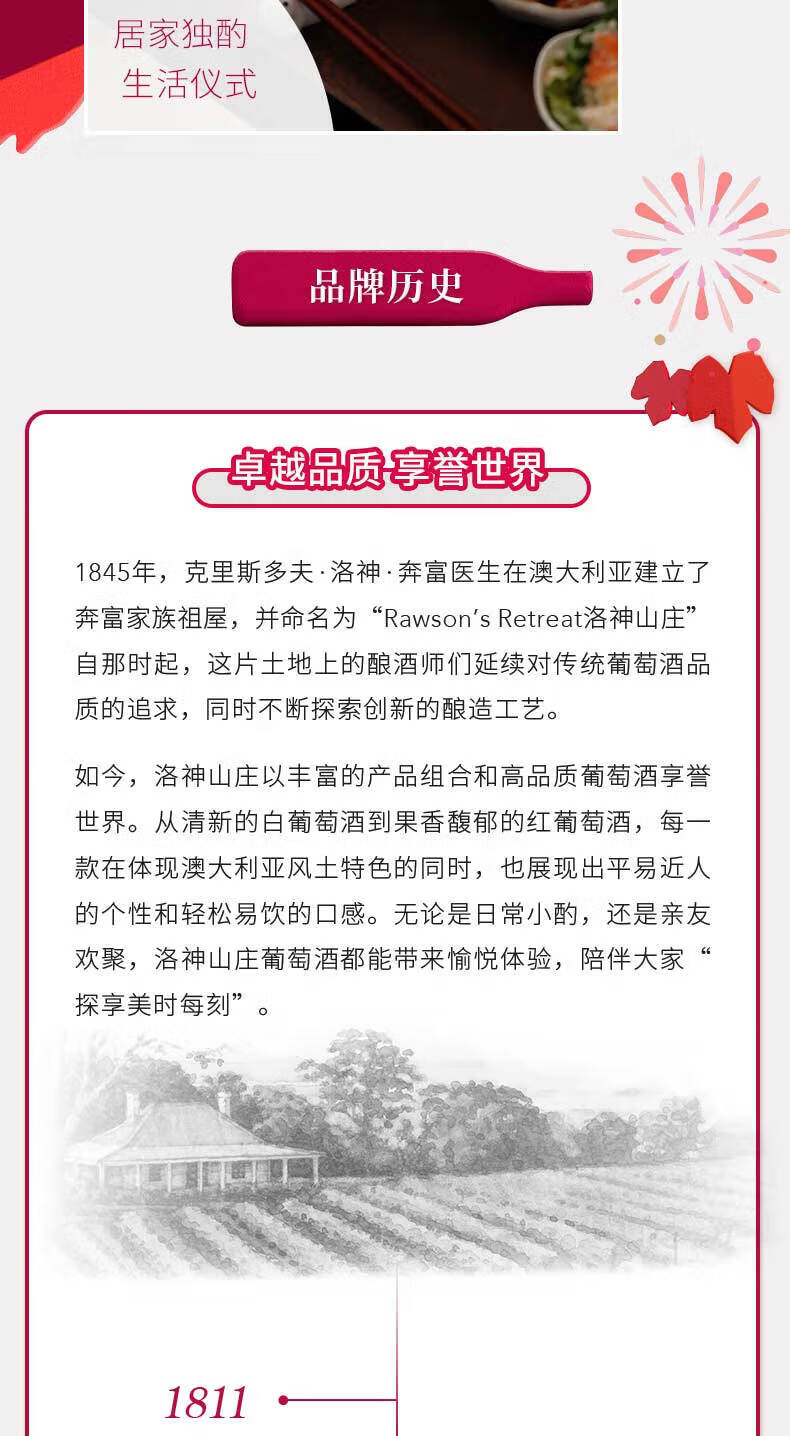 居家独酌
生活仪式

品牌历史

卓越品质 享誉世界

1845年，克里斯多夫·洛神·奔富医生在澳大利亚建立了奔富家族祖屋，并命名为“Rawson's Retreat洛神山庄”自那时起，这片土地上的酿酒师们延续对传统葡萄酒品质的追求，同时不断探索创新的酿造工艺。

如今，洛神山庄以丰富的产品组合和高品质葡萄酒享誉世界。从清新的白葡萄酒到果香馥郁的红葡萄酒，每一款在体现澳大利亚风土特色的同时，也展现出平易近人的个性和轻松易饮的口感。无论是日常小酌，还是亲友欢聚，洛神山庄葡萄酒都能带来愉悦体验，陪伴大家“探享美时每刻”。

1811